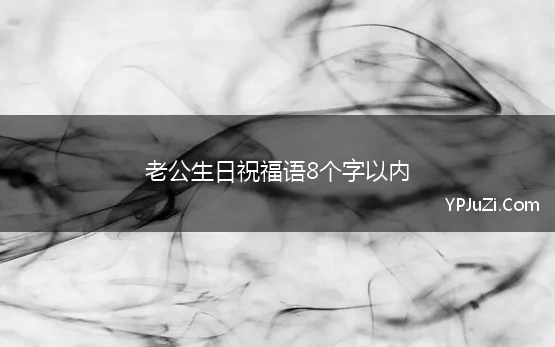 老公生日祝福语8个字以内

YPJuZi.Com